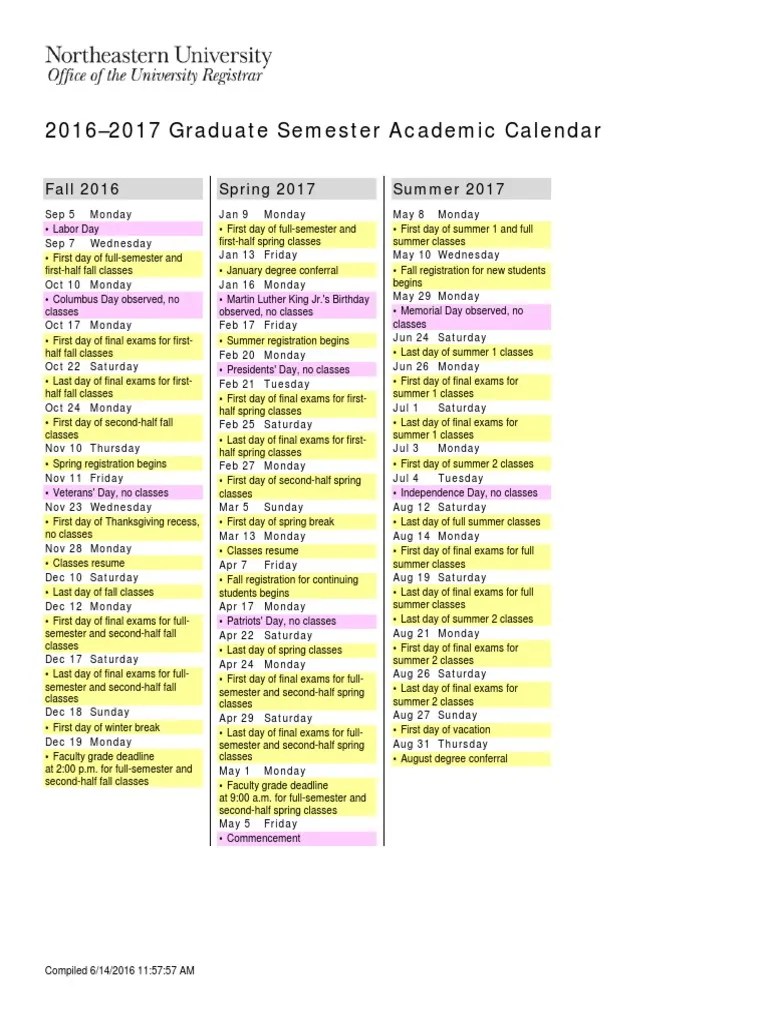 Northeastern University
Office of the University Registrar

2016–2017 Graduate Semester Academic Calendar

Fall 2016

Sep 5 Monday
• Labor Day
Sep 7 Wednesday
• First day of full-semester and first-half fall classes
Oct 10 Monday
• Columbus Day observed, no classes
Oct 17 Monday
• First day of final exams for first-half fall classes
Oct 22 Saturday
• Last day of final exams for first-half fall classes
Oct 24 Monday
• First day of second-half fall classes
Nov 10 Thursday
• Spring registration begins
Nov 11 Friday
• Veterans' Day, no classes
Nov 23 Wednesday
• First day of Thanksgiving recess, no classes
Nov 28 Monday
• Classes resume
Dec 10 Saturday
• Last day of fall classes
Dec 12 Monday
• First day of final exams for full-semester and second-half fall classes
Dec 17 Saturday
• Last day of final exams for full-semester and second-half fall classes
Dec 18 Sunday
• First day of winter break
Dec 19 Monday
• Faculty grade deadline at 2:00 p.m. for full-semester and second-half fall classes

Spring 2017

Jan 9 Monday
• First day of full-semester and first-half spring classes
Jan 13 Friday
• January degree conferral
Jan 16 Monday
• Martin Luther King Jr.'s Birthday observed, no classes
Feb 17 Friday
• Summer registration begins
Feb 20 Monday
• Presidents' Day, no classes
Feb 21 Tuesday
• First day of final exams for first-half spring classes
Feb 25 Saturday
• Last day of final exams for first-half spring classes
Feb 27 Monday
• First day of second-half spring classes
Mar 5 Sunday
• First day of spring break
Mar 13 Monday
• Classes resume
Apr 7 Friday
• Fall registration for continuing students begins
Apr 17 Monday
• Patriots' Day, no classes
Apr 22 Saturday
• Last day of spring classes
Apr 24 Monday
• First day of final exams for full-semester and second-half spring classes
Apr 29 Saturday
• Last day of final exams for full-semester and second-half spring classes
May 1 Monday
• Faculty grade deadline at 9:00 a.m. for full-semester and second-half spring classes
May 5 Friday
• Commencement

Summer 2017

May 8 Monday
• First day of summer 1 and full summer classes
May 10 Wednesday
• Fall registration for new students begins
May 29 Monday
• Memorial Day observed, no classes
Jun 24 Saturday
• Last day of summer 1 classes
Jun 26 Monday
• First day of final exams for summer 1 classes
Jul 1 Saturday
• Last day of final exams for summer 1 classes
Jul 3 Monday
• First day of summer 2 classes
Jul 4 Tuesday
• Independence Day, no classes
Aug 12 Saturday
• Last day of full summer classes
Aug 14 Monday
• First day of final exams for full summer classes
Aug 19 Saturday
• Last day of final exams for full summer classes
• Last day of summer 2 classes
Aug 21 Monday
• First day of final exams for summer 2 classes
Aug 26 Saturday
• Last day of final exams for summer 2 classes
Aug 27 Sunday
• First day of vacation
Aug 31 Thursday
• August degree conferral

Compiled 6/14/2016 11:57:57 AM